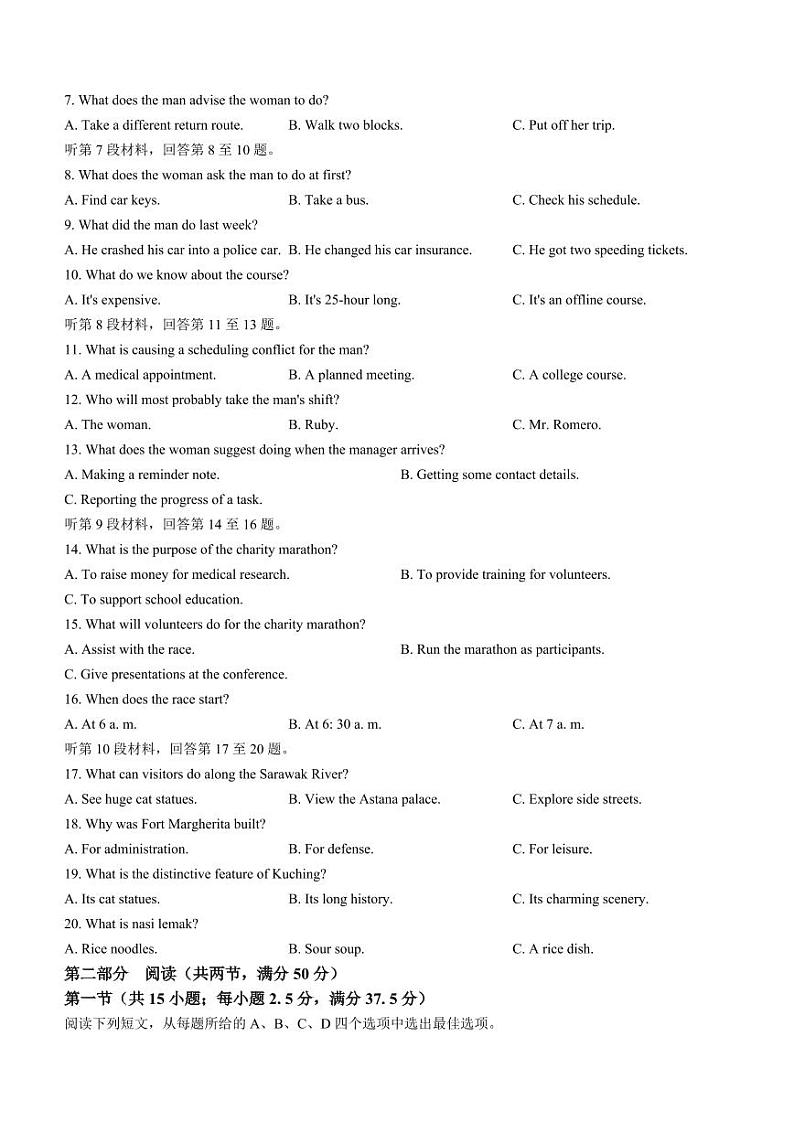 7. What does the man advise the woman to do?

A. Take a different return route. B. Walk two blocks. C. Put off her trip.

听第 7 段材料，回答第 8 至 10 题。

8. What does the woman ask the man to do at first?

A. Find car keys. B. Take a bus. C. Check his schedule.

9. What did the man do last week?

A. He crashed his car into a police car. B. He changed his car insurance. C. He got two speeding tickets.

10. What do we know about the course?

A. It's expensive. B. It's 25-hour long. C. It's an offline course.

听第 8 段材料，回答第 11 至 13 题。

11. What is causing a scheduling conflict for the man?

A. A medical appointment. B. A planned meeting. C. A college course.

12. Who will most probably take the man's shift?

A. The woman. B. Ruby. C. Mr. Romero.

13. What does the woman suggest doing when the manager arrives?

A. Making a reminder note. B. Getting some contact details.

C. Reporting the progress of a task.

听第 9 段材料，回答第 14 至 16 题。

14. What is the purpose of the charity marathon?

A. To raise money for medical research. B. To provide training for volunteers.

C. To support school education.

15. What will volunteers do for the charity marathon?

A. Assist with the race. B. Run the marathon as participants.

C. Give presentations at the conference.

16. When does the race start?

A. At 6 a. m. B. At 6: 30 a. m. C. At 7 a. m.

听第 10 段材料，回答第 17 至 20 题。

17. What can visitors do along the Sarawak River?

A. See huge cat statues. B. View the Astana palace. C. Explore side streets.

18. Why was Fort Margherita built?

A. For administration. B. For defense. C. For leisure.

19. What is the distinctive feature of Kuching?

A. Its cat statues. B. Its long history. C. Its charming scenery.

20. What is nasi lemak?

A. Rice noodles. B. Sour soup. C. A rice dish.

第二部分 阅读（共两节，满分 50 分）

第一节（共 15 小题；每小题 2. 5 分，满分 37. 5 分）

阅读下列短文，从每题所给的 A、B、C、D 四个选项中选出最佳选项。